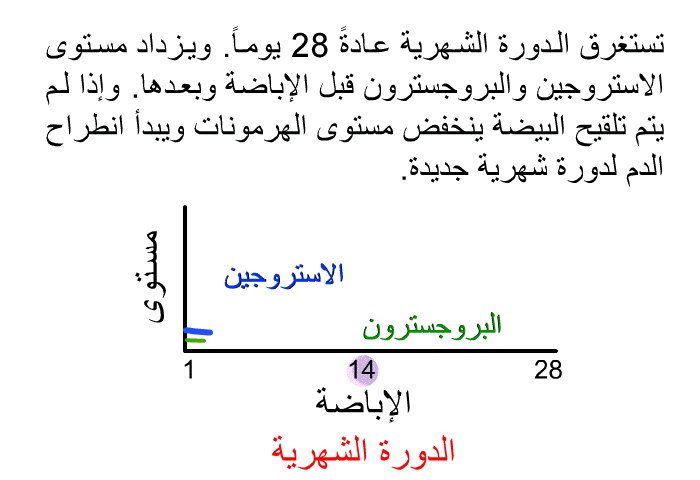 تستغرق الدورة الشهرية عادةً 28 يوماً. ويزداد مستوى الاستروجين والبروجسترون قبل الإباضة وبعدها. وإذا لم يتم تلقيح البيضة ينخفض مستوى الهرمونات ويبدأ انطراح الدم لدورة شهرية جديدة.

مستوى

الاستروجين

البروجسترون

1

14

28

الإباضة

الدورة الشهرية